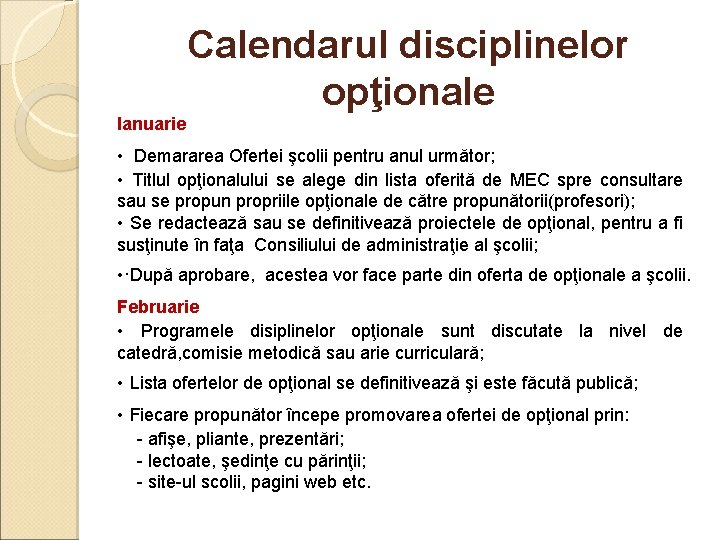 Calendarul disciplinelor opţionale

Ianuarie

• Demararea Ofertei şcolii pentru anul următor;

• Titlul opţionalului se alege din lista oferită de MEC spre consultare sau se propun propriile opţionale de către propunătorii(profesori);

• Se redactează sau se definitivează proiectele de opţional, pentru a fi susţinute în faţa Consiliului de administraţie al şcolii;

•·După aprobare, acestea vor face parte din oferta de opţionale a şcolii.

Februarie

• Programele disiplinelor opţionale sunt discutate la nivel de catedră,comisie metodică sau arie curriculară;

• Lista ofertelor de opţional se definitivează şi este făcută publică;

• Fiecare propunător începe promovarea ofertei de opţional prin:
- afişe, pliante, prezentări;
- lectoate, şedinţe cu părinţii;
- site-ul scolii, pagini web etc.